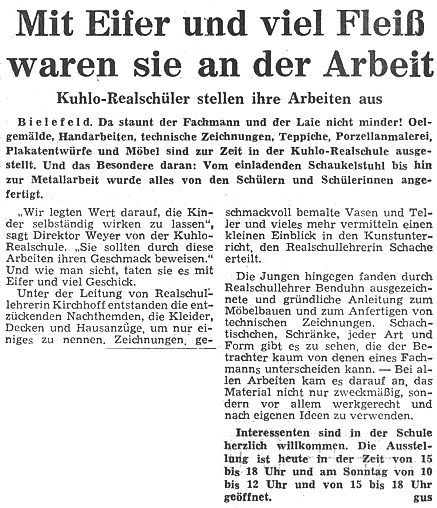 Mit Eifer und viel Fleiß waren sie an der Arbeit

Kuhlo-Realschüler stellen ihre Arbeiten aus

Bielefeld. Da staunt der Fachmann und der Laie nicht minder! Oelgemälde, Handarbeiten, technische Zeichnungen, Teppiche, Porzellanmalerei, Plakatentwürfe und Möbel sind zur Zeit in der Kuhlo-Realschule ausgestellt. Und das Besondere daran: Vom einladenden Schaukelstuhl bis hin zur Metallarbeit wurde alles von den Schülern und Schülerinnen angefertigt.

„Wir legten Wert darauf, die Kinder selbständig wirken zu lassen", sagt Direktor Weyer von der Kuhlo-Realschule. „Sie sollten durch diese Arbeiten ihren Geschmack beweisen." Und wie man sieht, taten sie es mit Eifer und viel Geschick.

Unter der Leitung von Realschullehrerin Kirchhoff entstanden die entzückenden Nachthemden, die Kleider, Decken und Hausanzüge, um nur einiges zu nennen. Zeichnungen, geschmackvoll bemalte Vasen und Teller und vieles mehr vermitteln einen kleinen Einblick in den Kunstunterricht, den Realschullehrerin Schache erteilt.

Die Jungen hingegen fanden durch Realschullehrer Benduhn ausgezeichnete und gründliche Anleitung zum Möbelbauen und zum Anfertigen von technischen Zeichnungen. Schachtischchen, Schränke, jeder Art und Form gibt es zu sehen, die der Betrachter kaum von denen eines Fachmanns unterscheiden kann. — Bei allen Arbeiten kam es darauf an, das Material nicht nur zweckmäßig, sondern vor allem werkgerecht und nach eigenen Ideen zu verwenden.

Interessenten sind in der Schule herzlich willkommen. Die Ausstellung ist heute in der Zeit von 15 bis 18 Uhr und am Sonntag von 10 bis 12 Uhr und von 15 bis 18 Uhr geöffnet. gus